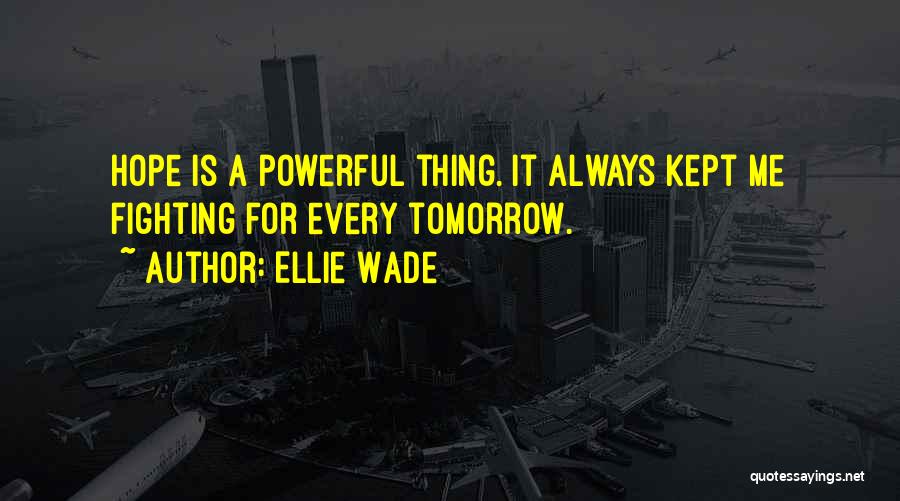 HOPE IS A POWERFUL THING. IT ALWAYS KEPT ME FIGHTING FOR EVERY TOMORROW.

~ AUTHOR: ELLIE WADE

quotessayings.net